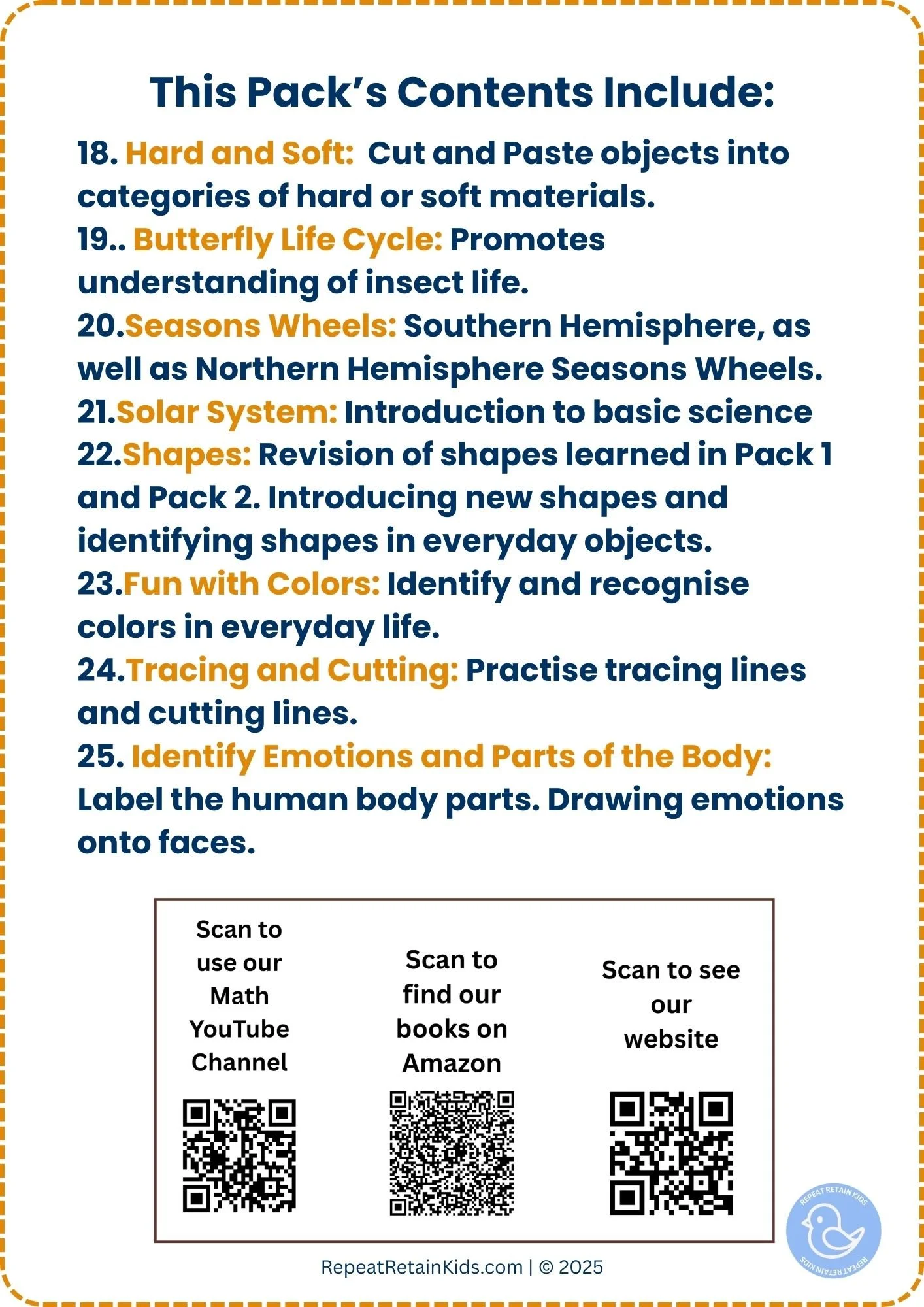 This Pack's Contents Include:

18. Hard and Soft: Cut and Paste objects into categories of hard or soft materials.
19.. Butterfly Life Cycle: Promotes understanding of insect life.
20.Seasons Wheels: Southern Hemisphere, as well as Northern Hemisphere Seasons Wheels.
21.Solar System: Introduction to basic science
22.Shapes: Revision of shapes learned in Pack 1 and Pack 2. Introducing new shapes and identifying shapes in everyday objects.
23.Fun with Colors: Identify and recognise colors in everyday life.
24.Tracing and Cutting: Practise tracing lines and cutting lines.
25. Identify Emotions and Parts of the Body: Label the human body parts. Drawing emotions onto faces.

Scan to use our Math YouTube Channel

Scan to find our books on Amazon

Scan to see our website

REPEAT RETAIN KIDS REPEAT RETAIN KIDS

RepeatRetainKids.com | © 2025